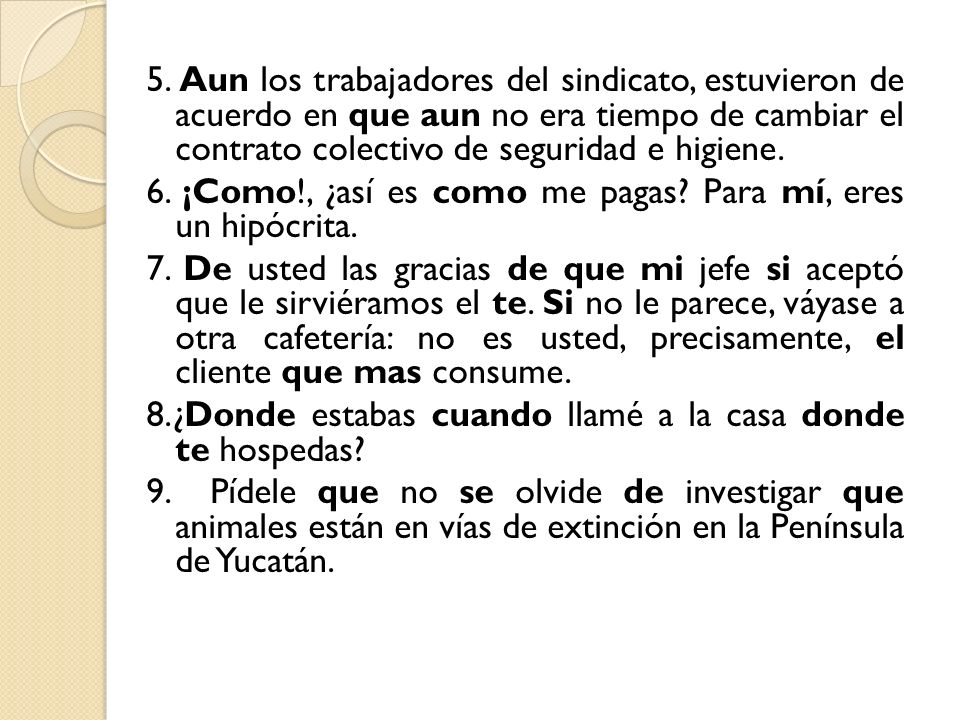 5. Aun los trabajadores del sindicato, estuvieron de acuerdo en que aun no era tiempo de cambiar el contrato colectivo de seguridad e higiene.

6. ¡Como!, ¿así es como me pagas? Para mí, eres un hipócrita.

7. De usted las gracias de que mi jefe si aceptó que le sirviéramos el te. Si no le parece, váyase a otra cafetería: no es usted, precisamente, el cliente que mas consume.

8.¿Donde estabas cuando llamé a la casa donde te hospedas?

9. Pídele que no se olvide de investigar que animales están en vías de extinción en la Península de Yucatán.